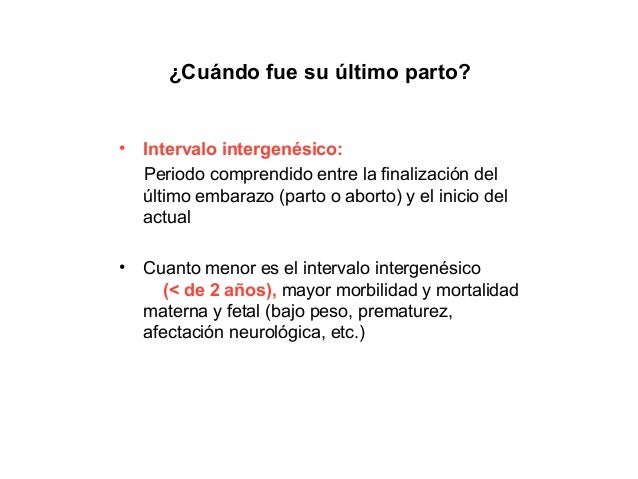 ¿Cuándo fue su último parto?

• Intervalo intergenésico:
Periodo comprendido entre la finalización del último embarazo (parto o aborto) y el inicio del actual

• Cuanto menor es el intervalo intergenésico (< de 2 años), mayor morbilidad y mortalidad materna y fetal (bajo peso, prematurez, afectación neurológica, etc.)